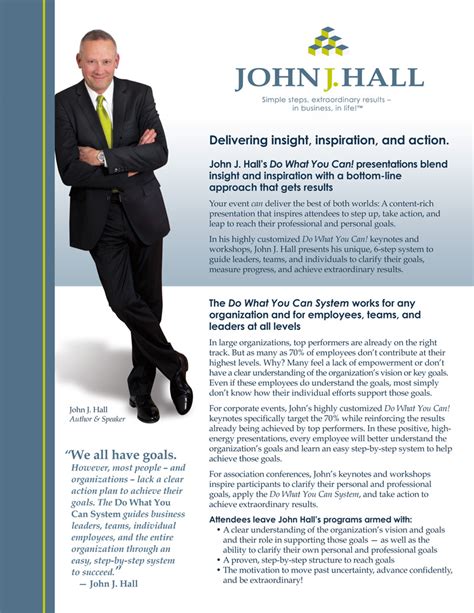 JOHN J. HALL

Simple steps, extraordinary results – in business, in life!™

Delivering insight, inspiration, and action.

John J. Hall's Do What You Can! presentations blend insight and inspiration with a bottom-line approach that gets results

Your event can deliver the best of both worlds: A content-rich presentation that inspires attendees to step up, take action, and leap to reach their professional and personal goals.

In his highly customized Do What You Can! keynotes and workshops, John J. Hall presents his unique, 6-step system to guide leaders, teams, and individuals to clarify their goals, measure progress, and achieve extraordinary results.

The Do What You Can System works for any organization and for employees, teams, and leaders at all levels

In large organizations, top performers are already on the right track. But as many as 70% of employees don't contribute at their highest levels. Why? Many feel a lack of empowerment or don't have a clear understanding of the organization's vision or key goals. Even if these employees do understand the goals, most simply don't know how their individual efforts support those goals.

For corporate events, John's highly customized Do What You Can! keynotes specifically target the 70% while reinforcing the results already being achieved by top performers. In these positive, high-energy presentations, every employee will better understand the organization's goals and learn an easy step-by-step system to help achieve those goals.

For association conferences, John's keynotes and workshops inspire participants to clarify their personal and professional goals, apply the Do What You Can System, and take action to achieve extraordinary results.

Attendees leave John Hall's programs armed with:
• A clear understanding of the organization's vision and goals and their role in supporting those goals — as well as the ability to clarify their own personal and professional goals
• A proven, step-by-step structure to reach goals
• The motivation to move past uncertainty, advance confidently, and be extraordinary!

John J. Hall
Author & Speaker

"We all have goals. However, most people – and organizations – lack a clear action plan to achieve their goals. The Do What You Can System guides business leaders, teams, individual employees, and the entire organization through an easy, step-by-step system to succeed."
— John J. Hall